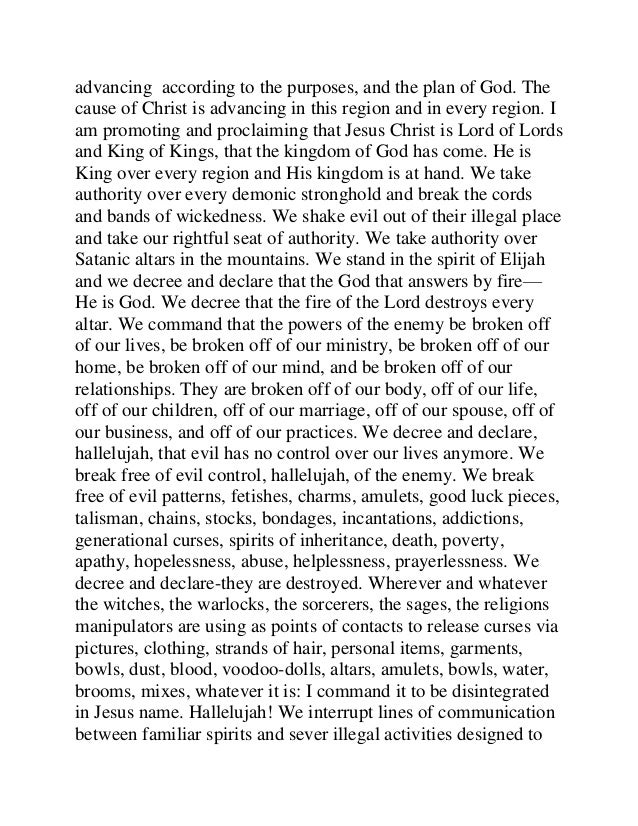 advancing according to the purposes, and the plan of God. The cause of Christ is advancing in this region and in every region. I am promoting and proclaiming that Jesus Christ is Lord of Lords and King of Kings, that the kingdom of God has come. He is King over every region and His kingdom is at hand. We take authority over every demonic stronghold and break the cords and bands of wickedness. We shake evil out of their illegal place and take our rightful seat of authority. We take authority over Satanic altars in the mountains. We stand in the spirit of Elijah and we decree and declare that the God that answers by fire—He is God. We decree that the fire of the Lord destroys every altar. We command that the powers of the enemy be broken off of our lives, be broken off of our ministry, be broken off of our home, be broken off of our mind, and be broken off of our relationships. They are broken off of our body, off of our life, off of our children, off of our marriage, off of our spouse, off of our business, and off of our practices. We decree and declare, hallelujah, that evil has no control over our lives anymore. We break free of evil control, hallelujah, of the enemy. We break free of evil patterns, fetishes, charms, amulets, good luck pieces, talisman, chains, stocks, bondages, incantations, addictions, generational curses, spirits of inheritance, death, poverty, apathy, hopelessness, abuse, helplessness, prayerlessness. We decree and declare-they are destroyed. Wherever and whatever the witches, the warlocks, the sorcerers, the sages, the religions manipulators are using as points of contacts to release curses via pictures, clothing, strands of hair, personal items, garments, bowls, dust, blood, voodoo-dolls, altars, amulets, bowls, water, brooms, mixes, whatever it is: I command it to be disintegrated in Jesus name. Hallelujah! We interrupt lines of communication between familiar spirits and sever illegal activities designed to